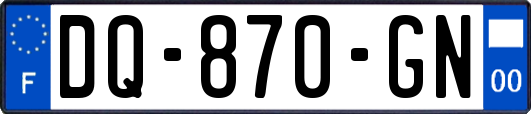 F
DQ-870-GN
00